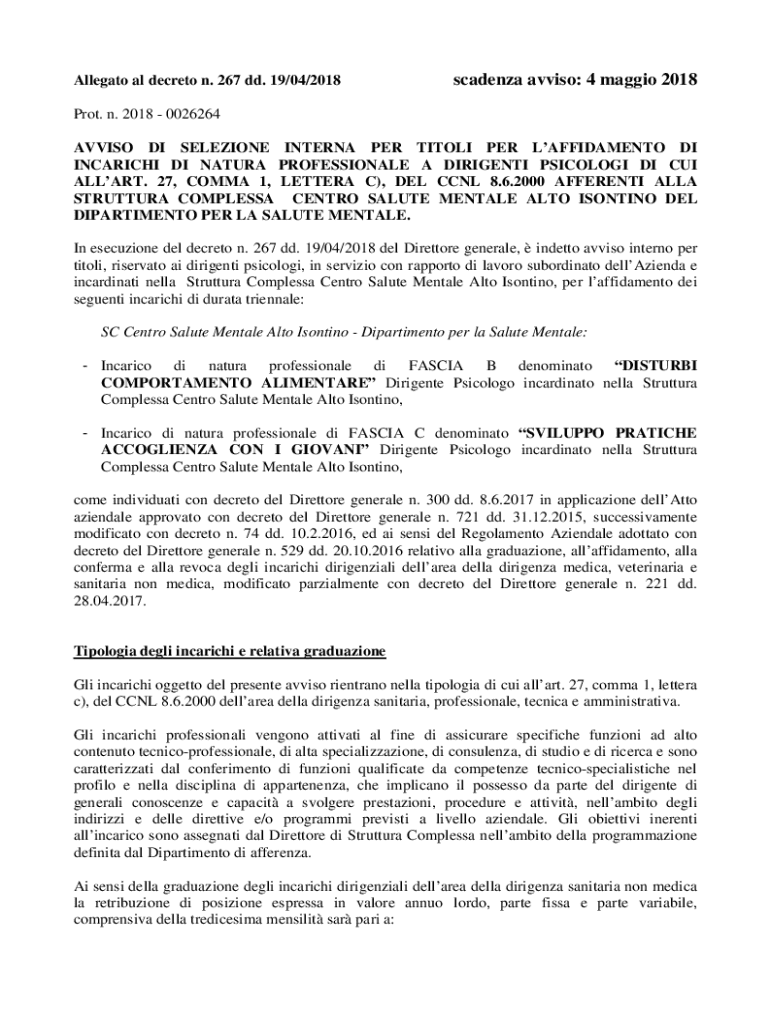 Allegato al decreto n. 267 dd. 19/04/2018

scadenza avviso: 4 maggio 2018

Prot. n. 2018 - 0026264

AVVISO DI SELEZIONE INTERNA PER TITOLI PER L'AFFIDAMENTO DI INCARICHI DI NATURA PROFESSIONALE A DIRIGENTI PSICOLOGI DI CUI ALL'ART. 27, COMMA 1, LETTERA C), DEL CCNL 8.6.2000 AFFERENTI ALLA STRUTTURA COMPLESSA CENTRO SALUTE MENTALE ALTO ISONTINO DEL DIPARTIMENTO PER LA SALUTE MENTALE.

In esecuzione del decreto n. 267 dd. 19/04/2018 del Direttore generale, è indetto avviso interno per titoli, riservato ai dirigenti psicologi, in servizio con rapporto di lavoro subordinato dell'Azienda e incardinati nella Struttura Complessa Centro Salute Mentale Alto Isontino, per l'affidamento dei seguenti incarichi di durata triennale:

SC Centro Salute Mentale Alto Isontino - Dipartimento per la Salute Mentale:

- Incarico di natura professionale di FASCIA B denominato "DISTURBI COMPORTAMENTO ALIMENTARE" Dirigente Psicologo incardinato nella Struttura Complessa Centro Salute Mentale Alto Isontino,

- Incarico di natura professionale di FASCIA C denominato "SVILUPPO PRATICHE ACCOGLIENZA CON I GIOVANI" Dirigente Psicologo incardinato nella Struttura Complessa Centro Salute Mentale Alto Isontino,

come individuati con decreto del Direttore generale n. 300 dd. 8.6.2017 in applicazione dell'Atto aziendale approvato con decreto del Direttore generale n. 721 dd. 31.12.2015, successivamente modificato con decreto n. 74 dd. 10.2.2016, ed ai sensi del Regolamento Aziendale adottato con decreto del Direttore generale n. 529 dd. 20.10.2016 relativo alla graduazione, all'affidamento, alla conferma e alla revoca degli incarichi dirigenziali dell'area della dirigenza medica, veterinaria e sanitaria non medica, modificato parzialmente con decreto del Direttore generale n. 221 dd. 28.04.2017.

Tipologia degli incarichi e relativa graduazione

Gli incarichi oggetto del presente avviso rientrano nella tipologia di cui all'art. 27, comma 1, lettera c), del CCNL 8.6.2000 dell'area della dirigenza sanitaria, professionale, tecnica e amministrativa.

Gli incarichi professionali vengono attivati al fine di assicurare specifiche funzioni ad alto contenuto tecnico-professionale, di alta specializzazione, di consulenza, di studio e di ricerca e sono caratterizzati dal conferimento di funzioni qualificate da competenze tecnico-specialistiche nel profilo e nella disciplina di appartenenza, che implicano il possesso da parte del dirigente di generali conoscenze e capacità a svolgere prestazioni, procedure e attività, nell'ambito degli indirizzi e delle direttive e/o programmi previsti a livello aziendale. Gli obiettivi inerenti all'incarico sono assegnati dal Direttore di Struttura Complessa nell'ambito della programmazione definita dal Dipartimento di afferenza.

Ai sensi della graduazione degli incarichi dirigenziali dell'area della dirigenza sanitaria non medica la retribuzione di posizione espressa in valore annuo lordo, parte fissa e parte variabile, comprensiva della tredicesima mensilità sarà pari a: